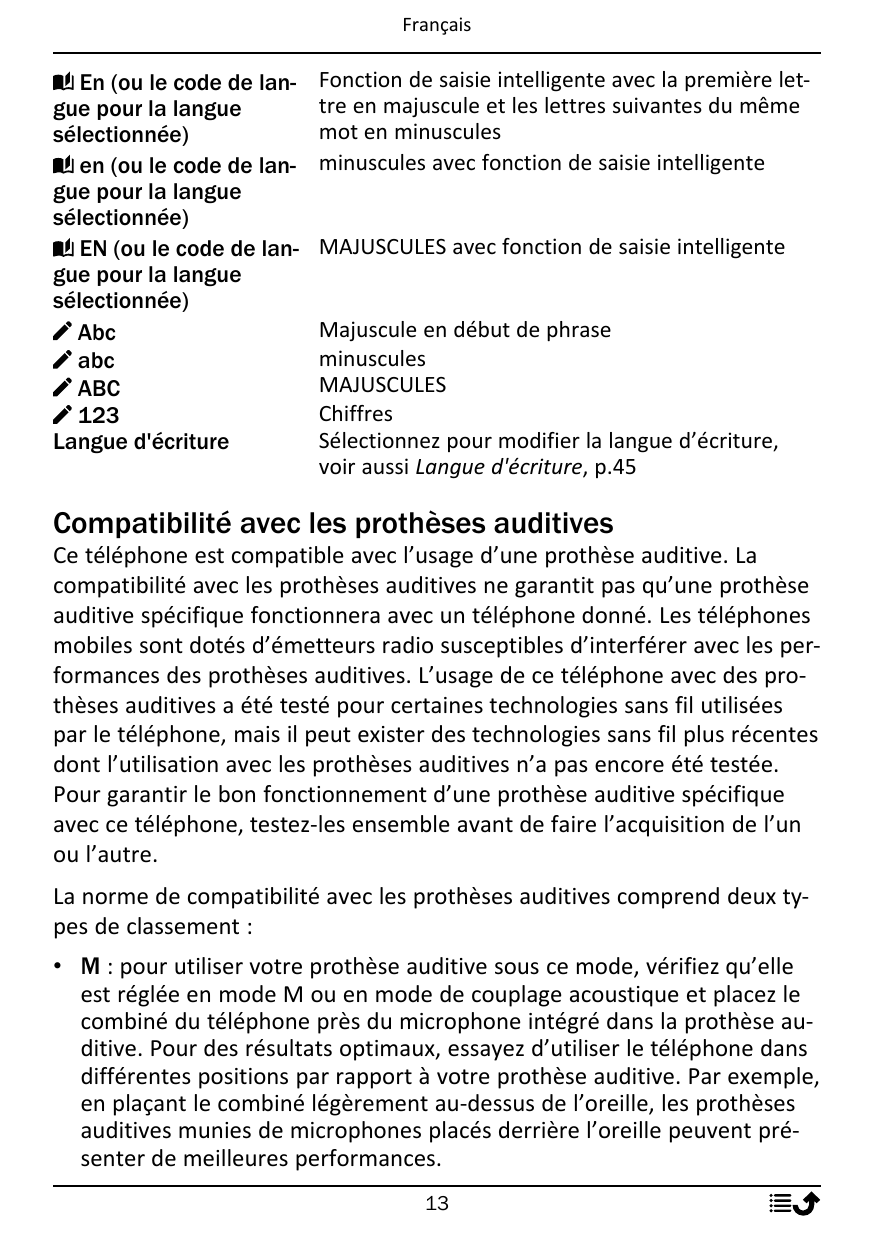 Français

| En (ou le code de langue pour la langue sélectionnée) | Fonction de saisie intelligente avec la première lettre en majuscule et les lettres suivantes du même mot en minuscules |
|---|---|
| en (ou le code de langue pour la langue sélectionnée) | minuscules avec fonction de saisie intelligente |
| EN (ou le code de langue pour la langue sélectionnée) | MAJUSCULES avec fonction de saisie intelligente |
| Abc | Majuscule en début de phrase |
| abc | minuscules |
| ABC | MAJUSCULES |
| 123 | Chiffres |
| Langue d'écriture | Sélectionnez pour modifier la langue d'écriture, voir aussi Langue d'écriture, p.45 |

Compatibilité avec les prothèses auditives

Ce téléphone est compatible avec l'usage d'une prothèse auditive. La compatibilité avec les prothèses auditives ne garantit pas qu'une prothèse auditive spécifique fonctionnera avec un téléphone donné. Les téléphones mobiles sont dotés d'émetteurs radio susceptibles d'interférer avec les performances des prothèses auditives. L'usage de ce téléphone avec des prothèses auditives a été testé pour certaines technologies sans fil utilisées par le téléphone, mais il peut exister des technologies sans fil plus récentes dont l'utilisation avec les prothèses auditives n'a pas encore été testée. Pour garantir le bon fonctionnement d'une prothèse auditive spécifique avec ce téléphone, testez-les ensemble avant de faire l'acquisition de l'un ou l'autre.

La norme de compatibilité avec les prothèses auditives comprend deux types de classement :

• M : pour utiliser votre prothèse auditive sous ce mode, vérifiez qu'elle est réglée en mode M ou en mode de couplage acoustique et placez le combiné du téléphone près du microphone intégré dans la prothèse auditive. Pour des résultats optimaux, essayez d'utiliser le téléphone dans différentes positions par rapport à votre prothèse auditive. Par exemple, en plaçant le combiné légèrement au-dessus de l'oreille, les prothèses auditives munies de microphones placés derrière l'oreille peuvent présenter de meilleures performances.

13